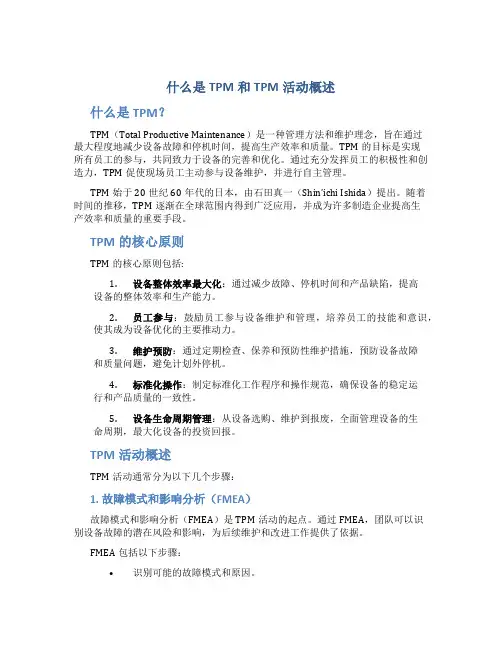 什么是 TPM 和 TPM 活动概述

什么是 TPM？

TPM（Total Productive Maintenance）是一种管理方法和维护理念，旨在通过最大程度地减少设备故障和停机时间，提高生产效率和质量。TPM 的目标是实现所有员工的参与，共同致力于设备的完善和优化。通过充分发挥员工的积极性和创造力，TPM 促使现场员工主动参与设备维护，并进行自主管理。

TPM 始于 20 世纪 60 年代的日本，由石田真一（Shin'ichi Ishida）提出。随着时间的推移，TPM 逐渐在全球范围内得到广泛应用，并成为许多制造企业提高生产效率和质量的重要手段。

TPM 的核心原则

TPM 的核心原则包括：

1. 设备整体效率最大化：通过减少故障、停机时间和产品缺陷，提高设备的整体效率和生产能力。

2. 员工参与：鼓励员工参与设备维护和管理，培养员工的技能和意识，使其成为设备优化的主要推动力。

3. 维护预防：通过定期检查、保养和预防性维护措施，预防设备故障和质量问题，避免计划外停机。

4. 标准化操作：制定标准化工作程序和操作规范，确保设备的稳定运行和产品质量的一致性。

5. 设备生命周期管理：从设备选购、维护到报废，全面管理设备的生命周期，最大化设备的投资回报。

TPM 活动概述

TPM 活动通常分为以下几个步骤：

1. 故障模式和影响分析（FMEA）

故障模式和影响分析（FMEA）是 TPM 活动的起点。通过 FMEA，团队可以识别设备故障的潜在风险和影响，为后续维护和改进工作提供了依据。

FMEA 包括以下步骤：

• 识别可能的故障模式和原因。